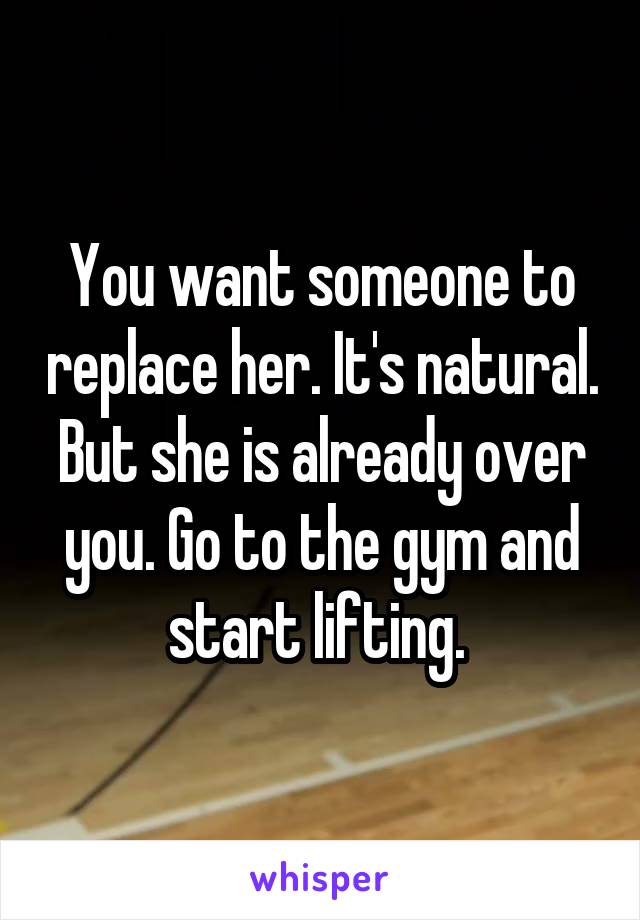 You want someone to replace her. It's natural. But she is already over you. Go to the gym and start lifting.

whisper